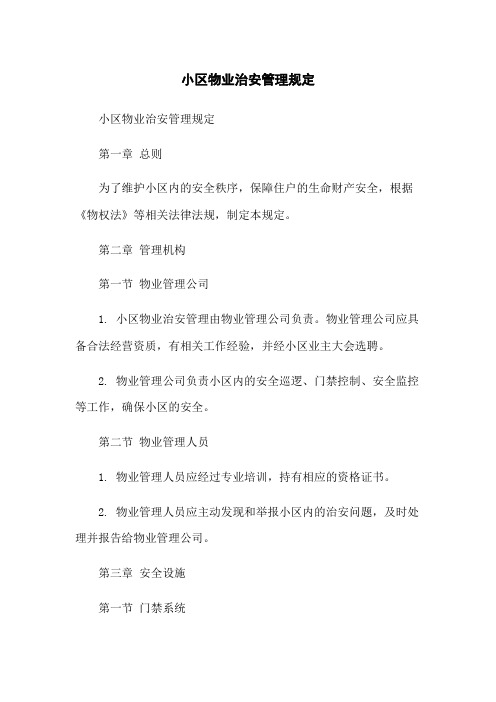 小区物业治安管理规定

小区物业治安管理规定

第一章 总则

为了维护小区内的安全秩序，保障住户的生命财产安全，根据《物权法》等相关法律法规，制定本规定。

第二章 管理机构

第一节 物业管理公司

1. 小区物业治安管理由物业管理公司负责。物业管理公司应具备合法经营资质，有相关工作经验，并经小区业主大会选聘。

2. 物业管理公司负责小区内的安全巡逻、门禁控制、安全监控等工作，确保小区的安全。

第二节 物业管理人员

1. 物业管理人员应经过专业培训，持有相应的资格证书。

2. 物业管理人员应主动发现和举报小区内的治安问题，及时处理并报告给物业管理公司。

第三章 安全设施

第一节 门禁系统